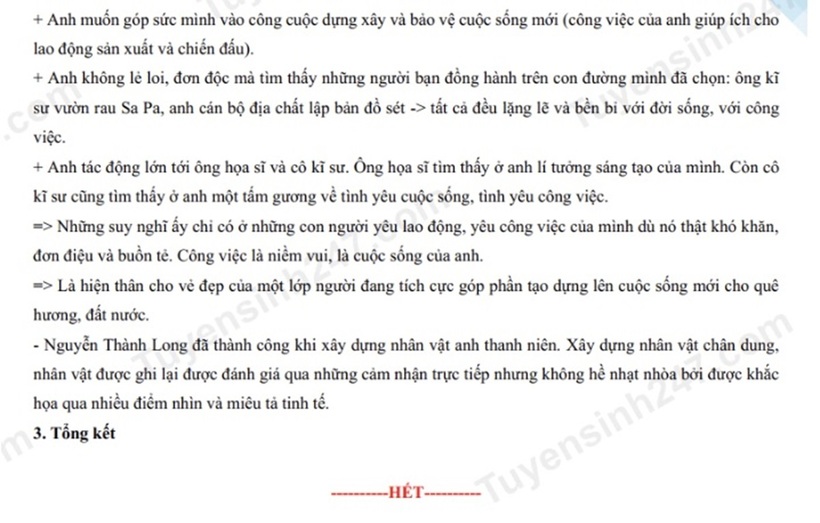 + Anh muốn góp sức mình vào công cuộc dựng xây và bảo vệ cuộc sống mới (công việc của anh giúp ích cho lao động sản xuất và chiến đấu).

+ Anh không lẻ loi, đơn độc mà tìm thấy những người bạn đồng hành trên con đường mình đã chọn: ông kĩ sư vườn rau Sa Pa, anh cán bộ địa chất lập bản đồ sét -> tất cả đều lặng lẽ và bền bỉ với đời sống, với công việc.

+ Anh tác động lớn tới ông họa sĩ và cô kĩ sư. Ông họa sĩ tìm thấy ở anh lí tưởng sáng tạo của mình. Còn cô kĩ sư cũng tìm thấy ở anh một tấm gương về tình yêu cuộc sống, tình yêu công việc.

=> Những suy nghĩ ấy chỉ có ở những con người yêu lao động, yêu công việc của mình dù nó thật khó khăn, đơn điệu và buồn tẻ. Công việc là niềm vui, là cuộc sống của anh.

=> Là hiện thân cho vẻ đẹp của một lớp người đang tích cực góp phần tạo dựng lên cuộc sống mới cho quê hương, đất nước.

- Nguyễn Thành Long đã thành công khi xây dựng nhân vật anh thanh niên. Xây dựng nhân vật chân dung, nhân vật được ghi lại được đánh giá qua những cảm nhận trực tiếp nhưng không hề nhạt nhòa bởi được khắc họa qua nhiều điểm nhìn và miêu tả tinh tế.

3. Tổng kết

----------HẾT----------

Tuyensinh247.com